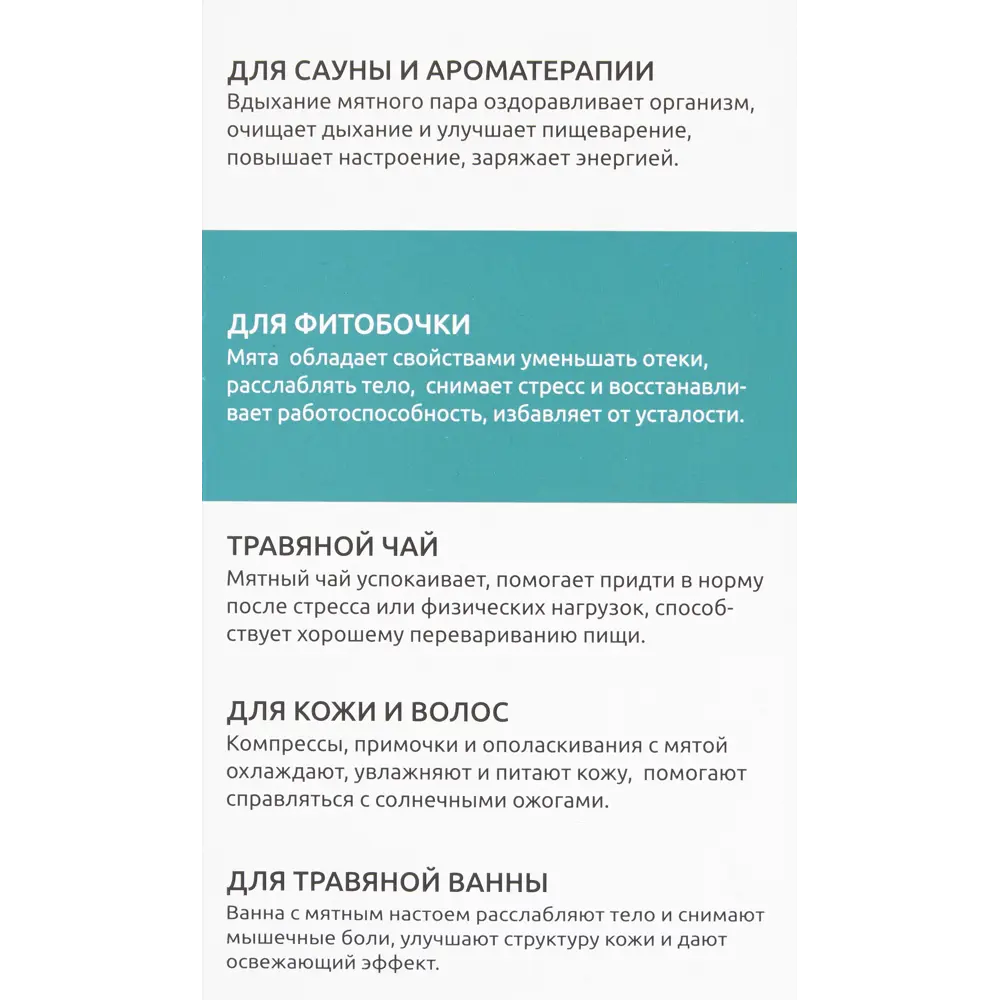 ДЛЯ САУНЫ И АРОМАТЕРАПИИ
Вдыхание мятного пара оздоравливает организм, очищает дыхание и улучшает пищеварение, повышает настроение, заряжает энергией.

ДЛЯ ФИТОБОЧКИ
Мята обладает свойствами уменьшать отеки, расслаблять тело, снимает стресс и восстанавливает работоспособность, избавляет от усталости.

ТРАВЯНОЙ ЧАЙ
Мятный чай успокаивает, помогает придти в норму после стресса или физических нагрузок, способствует хорошему перевариванию пищи.

ДЛЯ КОЖИ И ВОЛОС
Компрессы, примочки и ополаскивания с мятой охлаждают, увлажняют и питают кожу, помогают справляться с солнечными ожогами.

ДЛЯ ТРАВЯНОЙ ВАННЫ
Ванна с мятным настоем расслабляют тело и снимают мышечные боли, улучшают структуру кожи и дают освежающий эффект.